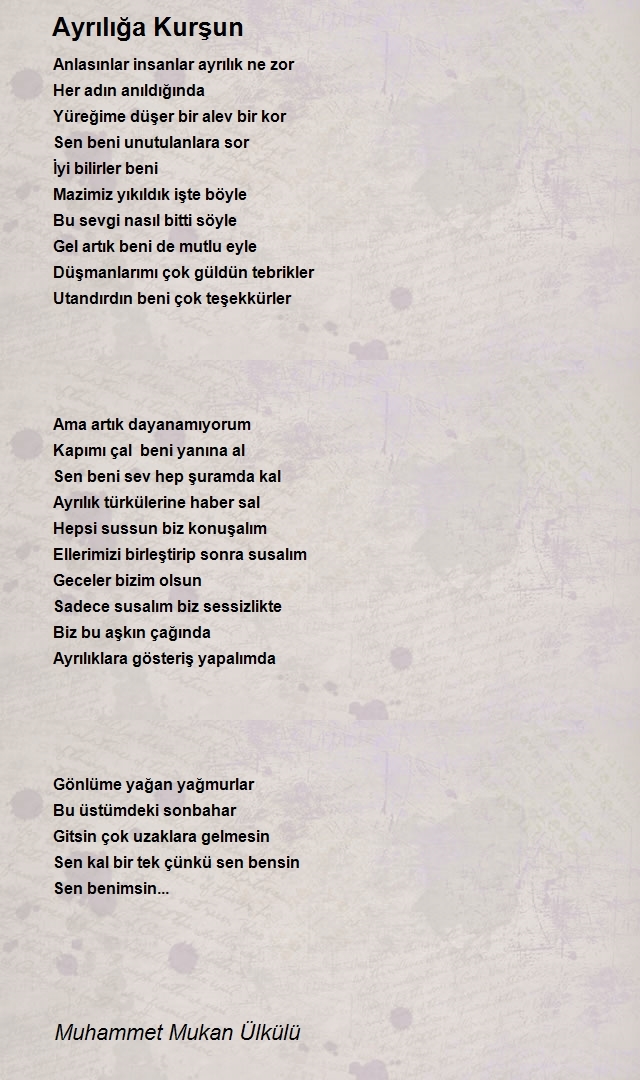 Ayrılığa Kurşun

Anlasınlar insanlar ayrılık ne zor
Her adın anıldığında
Yüreğime düşer bir alev bir kor
Sen beni unutulanlara sor
İyi bilirler beni
Mazimiz yıkıldık işte böyle
Bu sevgi nasıl bitti söyle
Gel artık beni de mutlu eyle
Düşmanlarımı çok güldün tebrikler
Utandırdın beni çok teşekkürler

Ama artık dayanamıyorum
Kapımı çal  beni yanına al
Sen beni sev hep şuramda kal
Ayrılık türkülerine haber sal
Hepsi sussun biz konuşalım
Ellerimizi birleştirip sonra susalım
Geceler bizim olsun
Sadece susalım biz sessizlikte
Biz bu aşkın çağında
Ayrılıklara gösteriş yapalımda

Gönlüme yağan yağmurlar
Bu üstümdeki sonbahar
Gitsin çok uzaklara gelmesin
Sen kal bir tek çünkü sen bensin
Sen benimsin...

Muhammet Mukan Ülkülü